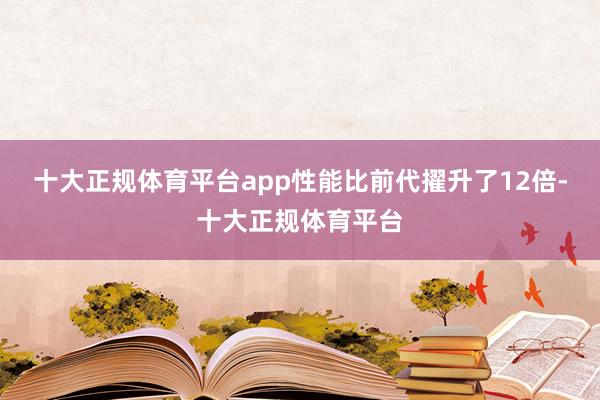 十大正规体育平台app性能比前代擢升了12倍-十大正规体育平台